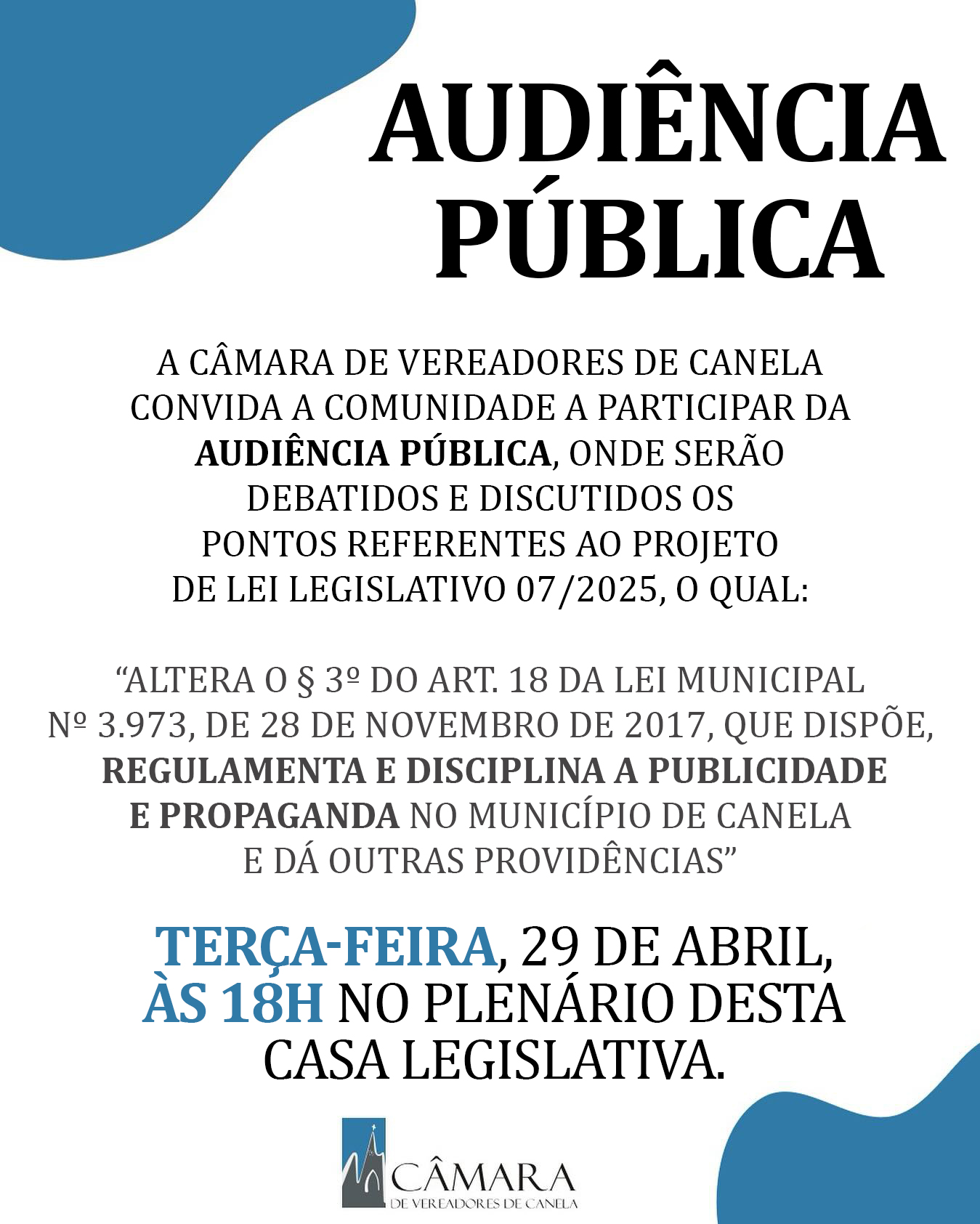 AUDIÊNCIA PÚBLICA

A CÂMARA DE VEREADORES DE CANELA CONVIDA A COMUNIDADE A PARTICIPAR DA AUDIÊNCIA PÚBLICA, ONDE SERÃO DEBATIDOS E DISCUTIDOS OS PONTOS REFERENTES AO PROJETO DE LEI LEGISLATIVO 07/2025, O QUAL:

“ALTERA O § 3º DO ART. 18 DA LEI MUNICIPAL Nº 3.973, DE 28 DE NOVEMBRO DE 2017, QUE DISPÕE, REGULAMENTA E DISCIPLINA A PUBLICIDADE E PROPAGANDA NO MUNICÍPIO DE CANELA E DÁ OUTRAS PROVIDÊNCIAS”

TERÇA-FEIRA, 29 DE ABRIL, ÀS 18H NO PLENÁRIO DESTA CASA LEGISLATIVA.

CÂMARA
DE VEREADORES DE CANELA